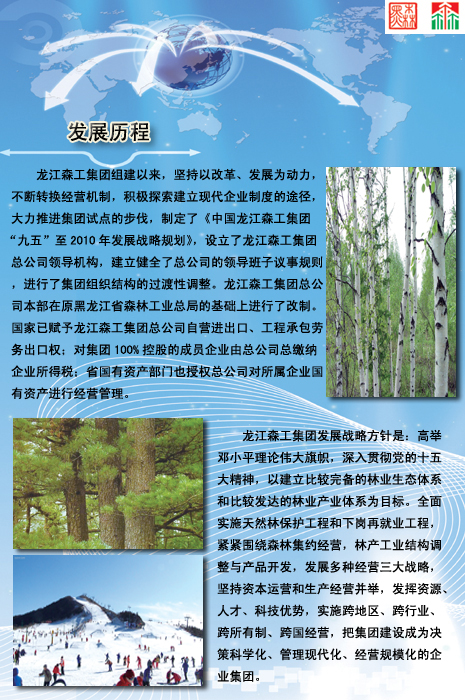 发展历程

龙江森工集团组建以来，坚持以改革、发展为动力，不断转换经营机制，积极探索建立现代企业制度的途径，大力推进集团试点的步伐，制定了《中国龙江森工集团“九五”至 2010 年发展战略规划》，设立了龙江森工集团总公司领导机构，建立健全了总公司的领导班子议事规则，进行了集团组织结构的过渡性调整。龙江森工集团总公司本部在原黑龙江省森林工业总局的基础上进行了改制。国家已赋予龙江森工集团总公司自营进出口、工程承包劳务出口权；对集团 100% 控股的成员企业由总公司总缴纳企业所得税；省国有资产部门也授权总公司对所属企业国有资产进行经营管理。

龙江森工集团发展战略方针是：高举邓小平理论伟大旗帜，深入贯彻党的十五大精神，以建立比较完备的林业生态体系和比较发达的林业产业体系为目标。全面实施天然林保护工程和下岗再就业工程，紧紧围绕森林集约经营，林产工业结构调整与产品开发，发展多种经营三大战略，坚持资本运营和生产经营并举，发挥资源、人才、科技优势，实施跨地区、跨行业、跨所有制、跨国经营，把集团建设成为决策科学化、管理现代化、经营规模化的企业集团。